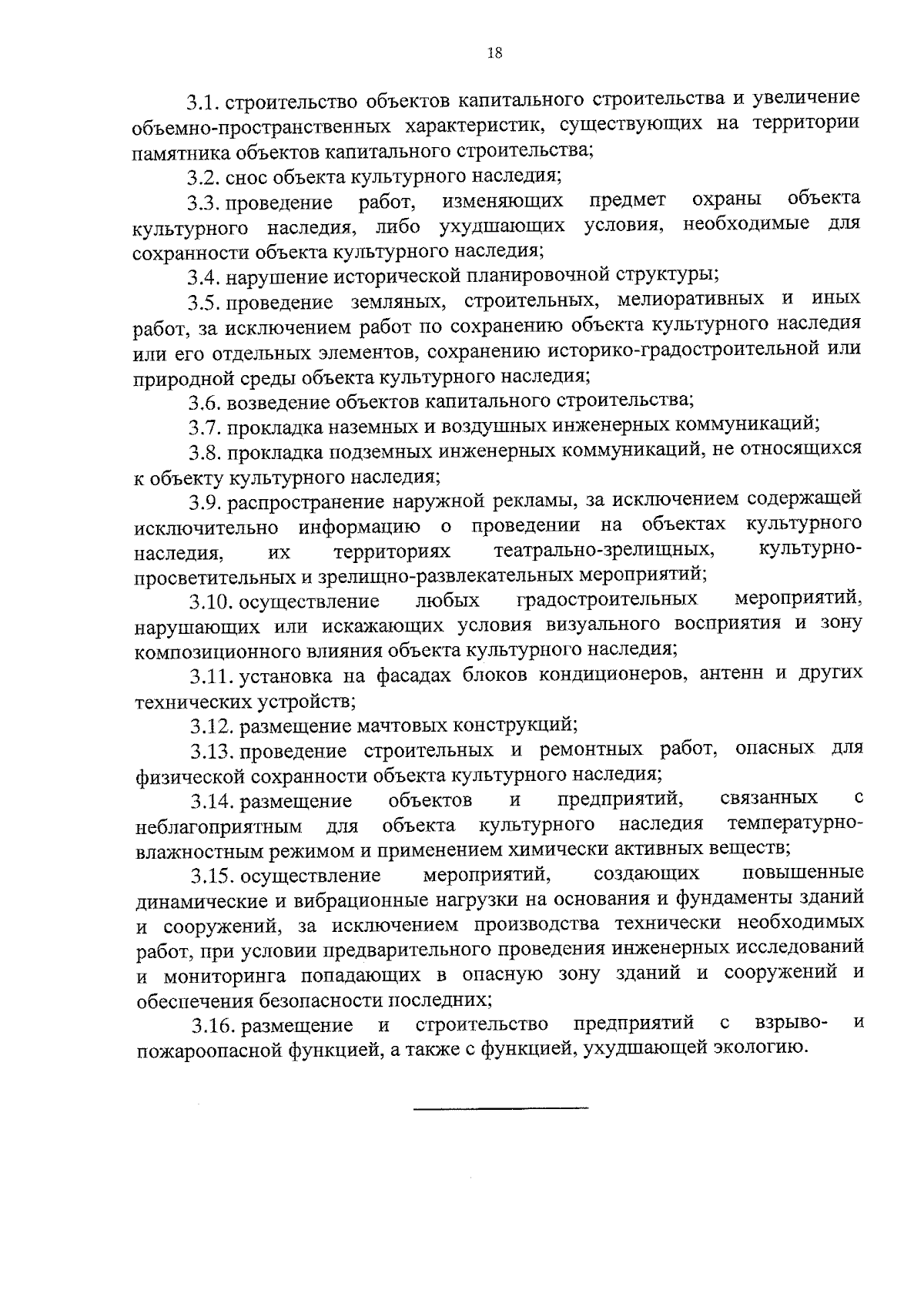 18

3.1. строительство объектов капитального строительства и увеличение объемно-пространственных характеристик, существующих на территории памятника объектов капитального строительства;

3.2. снос объекта культурного наследия;

3.3. проведение работ, изменяющих предмет охраны объекта культурного наследия, либо ухудшающих условия, необходимые для сохранности объекта культурного наследия;

3.4. нарушение исторической планировочной структуры;

3.5. проведение земляных, строительных, мелиоративных и иных работ, за исключением работ по сохранению объекта культурного наследия или его отдельных элементов, сохранению историко-градостроительной или природной среды объекта культурного наследия;

3.6. возведение объектов капитального строительства;

3.7. прокладка наземных и воздушных инженерных коммуникаций;

3.8. прокладка подземных инженерных коммуникаций, не относящихся к объекту культурного наследия;

3.9. распространение наружной рекламы, за исключением содержащей исключительно информацию о проведении на объектах культурного наследия, их территориях театрально-зрелищных, культурно-просветительных и зрелищно-развлекательных мероприятий;

3.10. осуществление любых градостроительных мероприятий, нарушающих или искажающих условия визуального восприятия и зону композиционного влияния объекта культурного наследия;

3.11. установка на фасадах блоков кондиционеров, антенн и других технических устройств;

3.12. размещение мачтовых конструкций;

3.13. проведение строительных и ремонтных работ, опасных для физической сохранности объекта культурного наследия;

3.14. размещение объектов и предприятий, связанных с неблагоприятным для объекта культурного наследия температурно-влажностным режимом и применением химически активных веществ;

3.15. осуществление мероприятий, создающих повышенные динамические и вибрационные нагрузки на основания и фундаменты зданий и сооружений, за исключением производства технически необходимых работ, при условии предварительного проведения инженерных исследований и мониторинга попадающих в опасную зону зданий и сооружений и обеспечения безопасности последних;

3.16. размещение и строительство предприятий с взрыво- и пожароопасной функцией, а также с функцией, ухудшающей экологию.